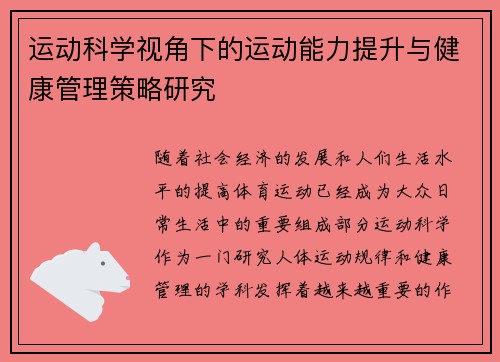 运动科学视角下的运动能力提升与健康管理策略研究

随着社会经济的发展和人们生活水平的提高体育运动已经成为大众日常生活中的重要组成部分运动科学作为一门研究人体运动规律和健康管理的学科发挥着越来越重要的作